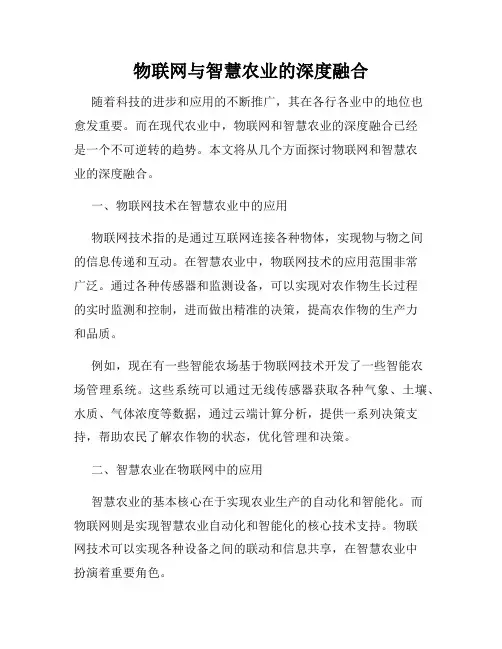 物联网与智慧农业的深度融合

随着科技的进步和应用的不断推广，其在各行各业中的地位也愈发重要。而在现代农业中，物联网和智慧农业的深度融合已经是一个不可逆转的趋势。本文将从几个方面探讨物联网和智慧农业的深度融合。

一、物联网技术在智慧农业中的应用

物联网技术指的是通过互联网连接各种物体，实现物与物之间的信息传递和互动。在智慧农业中，物联网技术的应用范围非常广泛。通过各种传感器和监测设备，可以实现对农作物生长过程的实时监测和控制，进而做出精准的决策，提高农作物的生产力和品质。

例如，现在有一些智能农场基于物联网技术开发了一些智能农场管理系统。这些系统可以通过无线传感器获取各种气象、土壤、水质、气体浓度等数据，通过云端计算分析，提供一系列决策支持，帮助农民了解农作物的状态，优化管理和决策。

二、智慧农业在物联网中的应用

智慧农业的基本核心在于实现农业生产的自动化和智能化。而物联网则是实现智慧农业自动化和智能化的核心技术支持。物联网技术可以实现各种设备之间的联动和信息共享，在智慧农业中扮演着重要角色。